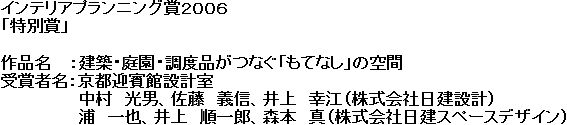 インテリアプランニング賞2006
「特別賞」

作品名　：建築・庭園・調度品がつなぐ「もてなし」の空間
受賞者名：京都迎賓館設計室
中村　光男、佐藤　義信、井上　幸江（株式会社日建設計）
浦　一也、井上　順一郎、森本　真（株式会社日建スペースデザイン）